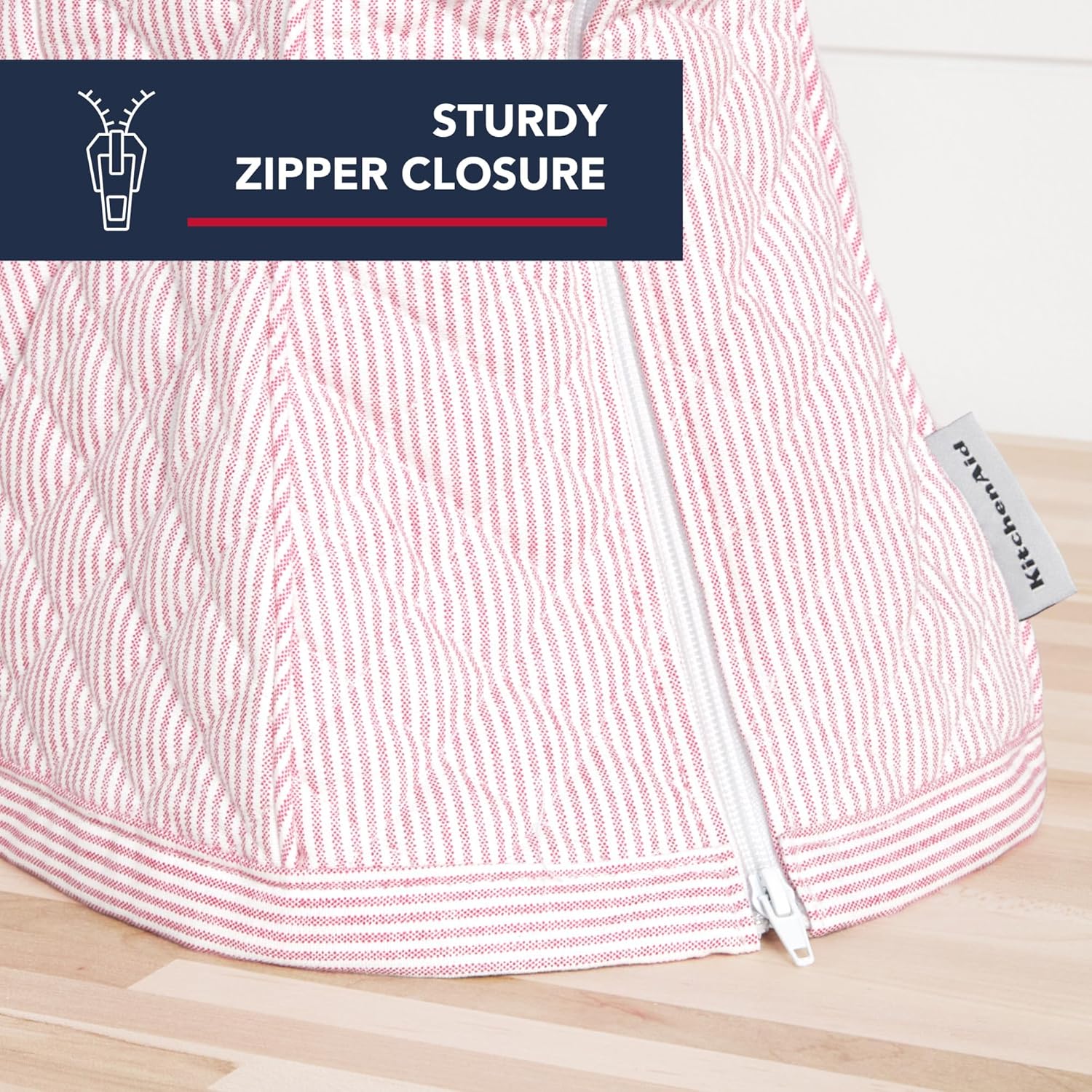 STURDY ZIPPER CLOSURE

KitchenAid